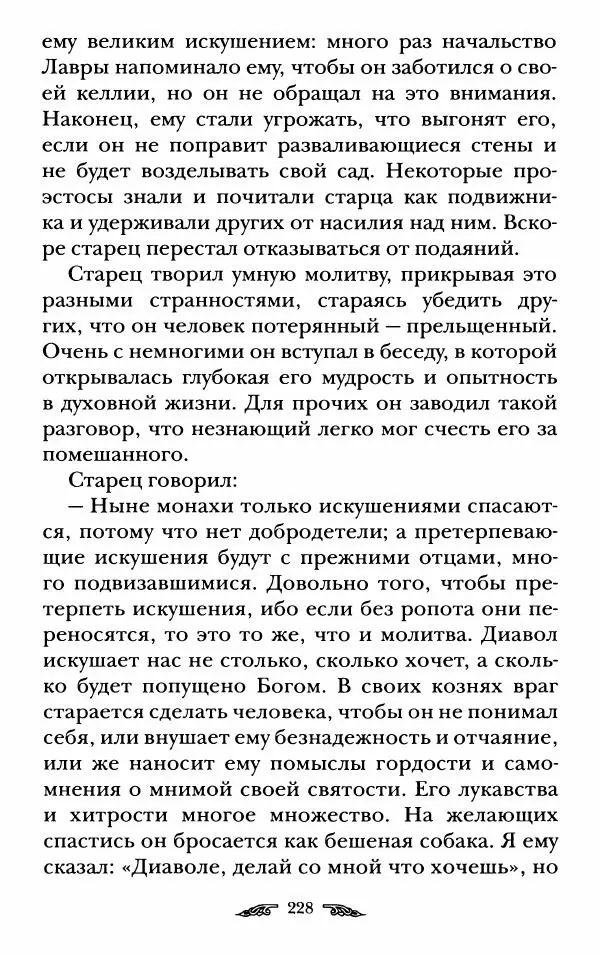 ему великим искушением: много раз начальство Лавры напоминало ему, чтобы он заботился о своей келлии, но он не обращал на это внимания. Наконец, ему стали угрожать, что выгонят его, если он не поправит разваливающиеся стены и не будет возделывать свой сад. Некоторые проэстосы знали и почитали старца как подвижника и удерживали других от насилия над ним. Вскоре старец перестал отказываться от подаяний.

Старец творил умную молитву, прикрывая это разными странностями, стараясь убедить других, что он человек потерянный — прельщенный. Очень с немногими он вступал в беседу, в которой открывалась глубокая его мудрость и опытность в духовной жизни. Для прочих он заводил такой разговор, что незнающий легко мог счесть его за помешанного.

Старец говорил:

— Ныне монахи только искушениями спасаются, потому что нет добродетели; а претерпевающие искушения будут с прежними отцами, много подвизавшимися. Довольно того, чтобы претерпеть искушения, ибо если без ропота они переносятся, то это то же, что и молитва. Диавол искушает нас не столько, сколько хочет, а сколько будет попущено Богом. В своих кознях враг старается сделать человека, чтобы он не понимал себя, или внушает ему безнадежность и отчаяние, или же наносит ему помыслы гордости и самомнения о мнимой своей святости. Его лукавства и хитрости многое множество. На желающих спастись он бросается как бешеная собака. Я ему сказал: «Диаволе, делай со мной что хочешь», но

228